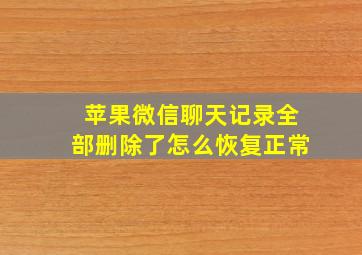 苹果微信聊天记录全部删除了怎么恢复正常